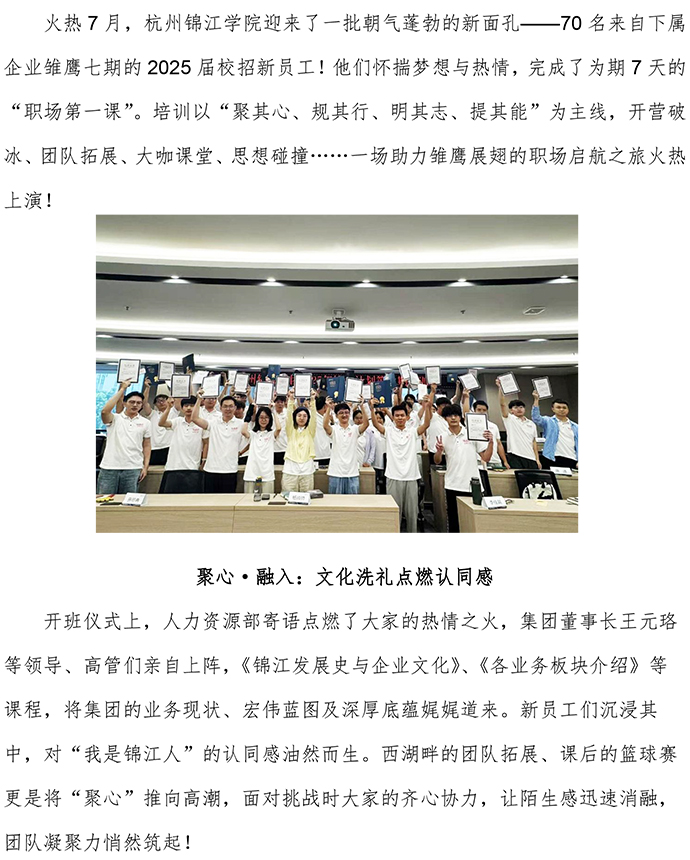 火热7月，杭州锦江学院迎来了一批朝气蓬勃的新面孔——70名来自下属企业雏鹰七期的2025届校招新员工！他们怀揣梦想与热情，完成了为期7天的“职场第一课”。培训以“聚其心、规其行、明其志、提其能”为主线，开营破冰、团队拓展、大咖课堂、思想碰撞……一场助力雏鹰展翅的职场启航之旅火热上演！

聚心·融入：文化洗礼点燃认同感

开班仪式上，人力资源部寄语点燃了大家的热情之火，集团董事长王元珞等领导、高管们亲自上阵，《锦江发展史与企业文化》、《各业务板块介绍》等课程，将集团的业务现状、宏伟蓝图及深厚底蕴娓娓道来。新员工们沉浸其中，对“我是锦江人”的认同感油然而生。西湖畔的团队拓展、课后的篮球赛更是将“聚心”推向高潮，面对挑战时大家的齐心协力，让陌生感迅速消融，团队凝聚力悄然筑起！